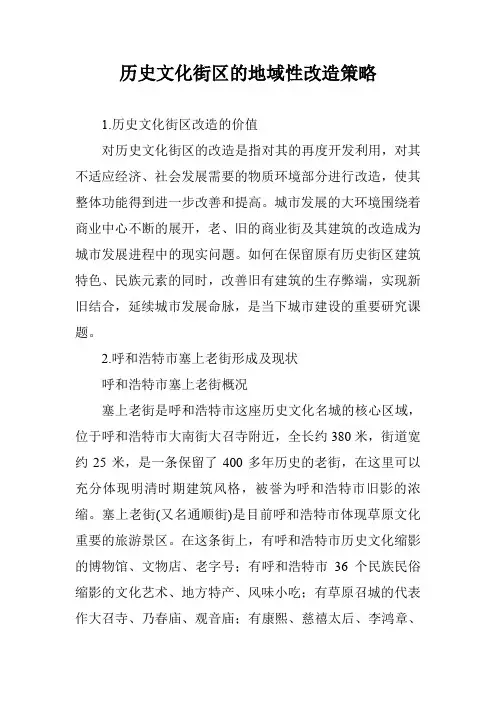 历史文化街区的地域性改造策略

1.历史文化街区改造的价值

对历史文化街区的改造是指对其的再度开发利用，对其不适应经济、社会发展需要的物质环境部分进行改造，使其整体功能得到进一步改善和提高。城市发展的大环境围绕着商业中心不断的展开，老、旧的商业街及其建筑的改造成为城市发展进程中的现实问题。如何在保留原有历史街区建筑特色、民族元素的同时，改善旧有建筑的生存弊端，实现新旧结合，延续城市发展命脉，是当下城市建设的重要研究课题。

2.呼和浩特市塞上老街形成及现状

呼和浩特市塞上老街概况

塞上老街是呼和浩特市这座历史文化名城的核心区域，位于呼和浩特市大南街大召寺附近，全长约 380 米，街道宽约 25 米，是一条保留了 400 多年历史的老街，在这里可以充分体现明清时期建筑风格，被誉为呼和浩特市旧影的浓缩。塞上老街(又名通顺街)是目前呼和浩特市体现草原文化重要的旅游景区。在这条街上，有呼和浩特市历史文化缩影的博物馆、文物店、老字号；有呼和浩特市 36 个民族民俗缩影的文化艺术、地方特产、风味小吃；有草原召城的代表作大召寺、乃春庙、观音庙；有康熙、慈禧太后、李鸿章、